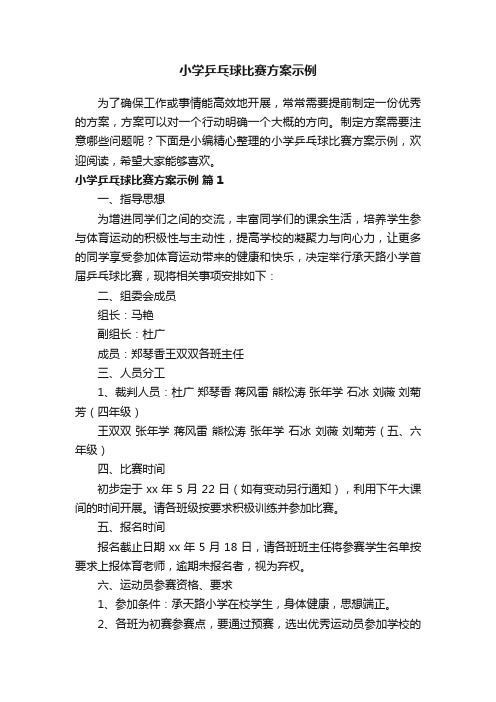 小学乒乓球比赛方案示例

为了确保工作或事情能高效地开展，常常需要提前制定一份优秀的方案，方案可以对一个行动明确一个大概的方向。制定方案需要注意哪些问题呢？下面是小编精心整理的小学乒乓球比赛方案示例，欢迎阅读，希望大家能够喜欢。

小学乒乓球比赛方案示例 篇1

一、指导思想

为增进同学们之间的交流，丰富同学们的课余生活，培养学生参与体育运动的积极性与主动性，提高学校的凝聚力与向心力，让更多的同学享受参加体育运动带来的健康和快乐，决定举行承天路小学首届乒乓球比赛，现将相关事项安排如下：

二、组委会成员

组长：马艳

副组长：杜广

成员：郑琴香王双双各班主任

三、人员分工

1、裁判人员：杜广 郑琴香 蒋风雷 熊松涛 张年学 石冰 刘薇 刘菊芳（四年级）

王双双 张年学 蒋风雷 熊松涛 张年学 石冰 刘薇 刘菊芳（五、六年级）

四、比赛时间

初步定于 xx 年 5 月 22 日（如有变动另行通知），利用下午大课间的时间开展。请各班级按要求积极训练并参加比赛。

五、报名时间

报名截止日期 xx 年 5 月 18 日，请各班班主任将参赛学生名单按要求上报体育老师，逾期未报名者，视为弃权。

六、运动员参赛资格、要求

1、参加条件：承天路小学在校学生，身体健康，思想端正。

2、各班为初赛参赛点，要通过预赛，选出优秀运动员参加学校的